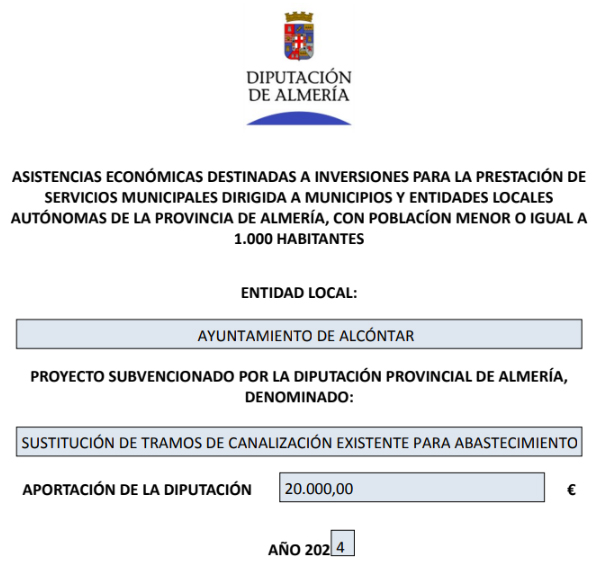 DIPUTACIÓN
DE ALMERÍA

ASISTENCIAS ECONÓMICAS DESTINADAS A INVERSIONES PARA LA PRESTACIÓN DE SERVICIOS MUNICIPALES DIRIGIDA A MUNICIPIOS Y ENTIDADES LOCALES AUTÓNOMAS DE LA PROVINCIA DE ALMERÍA, CON POBLACÍON MENOR O IGUAL A 1.000 HABITANTES

ENTIDAD LOCAL:

AYUNTAMIENTO DE ALCÓNTAR

PROYECTO SUBVENCIONADO POR LA DIPUTACIÓN PROVINCIAL DE ALMERÍA, DENOMINADO:

SUSTITUCIÓN DE TRAMOS DE CANALIZACIÓN EXISTENTE PARA ABASTECIMIENTO

APORTACIÓN DE LA DIPUTACIÓN 20.000,00 €

AÑO 202 4